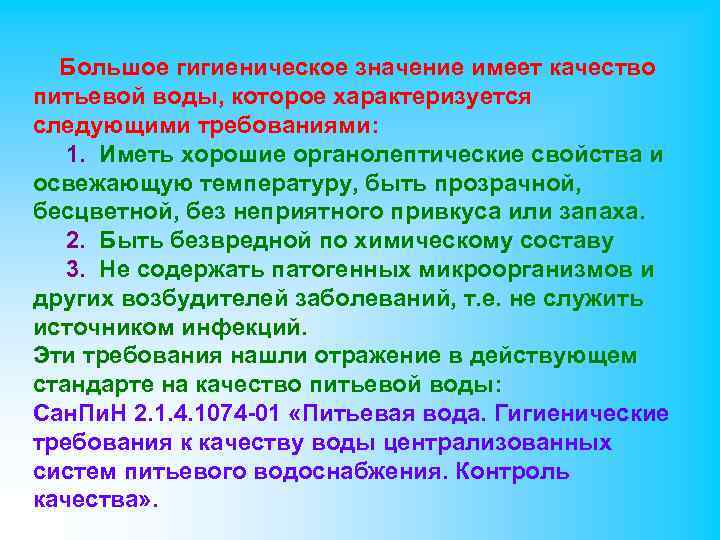 Большое гигиеническое значение имеет качество питьевой воды, которое характеризуется следующими требованиями:

1. Иметь хорошие органолептические свойства и освежающую температуру, быть прозрачной, бесцветной, без неприятного привкуса или запаха.

2. Быть безвредной по химическому составу

3. Не содержать патогенных микроорганизмов и других возбудителей заболеваний, т.е. не служить источником инфекций.

Эти требования нашли отражение в действующем стандарте на качество питьевой воды:

СанПиН 2.1.4.1074-01 «Питьевая вода. Гигиенические требования к качеству воды централизованных систем питьевого водоснабжения. Контроль качества».